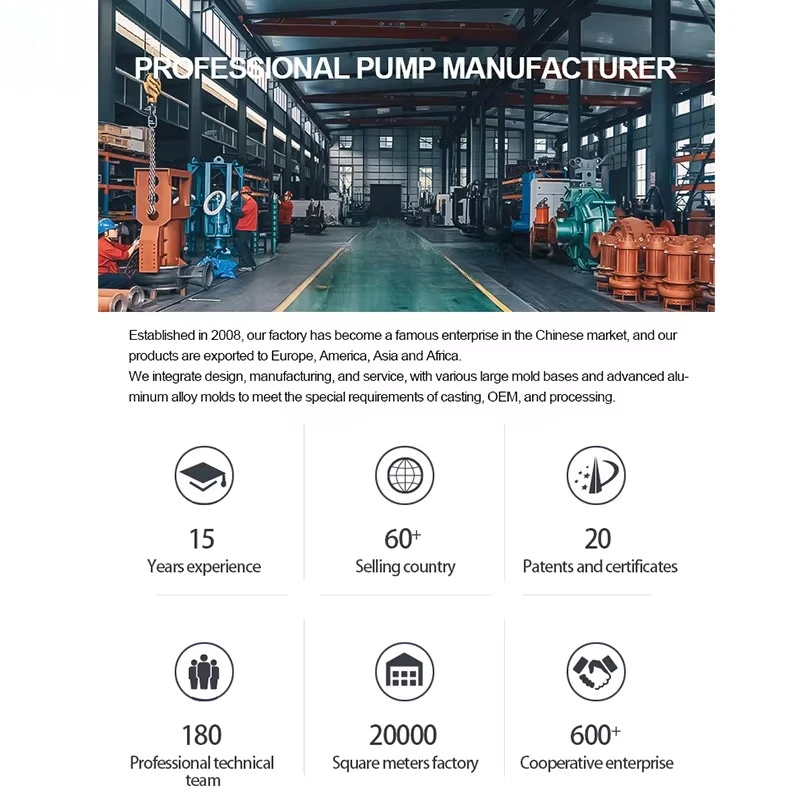 PROFESSIONAL PUMP MANUFACTURER

Established in 2008, our factory has become a famous enterprise in the Chinese market, and our products are exported to Europe, America, Asia and Africa.
We integrate design, manufacturing, and service, with various large mold bases and advanced aluminum alloy molds to meet the special requirements of casting, OEM, and processing.

15
Years experience

60+
Selling country

20
Patents and certificates

180
Professional technical team

20000
Square meters factory

600+
Cooperative enterprise